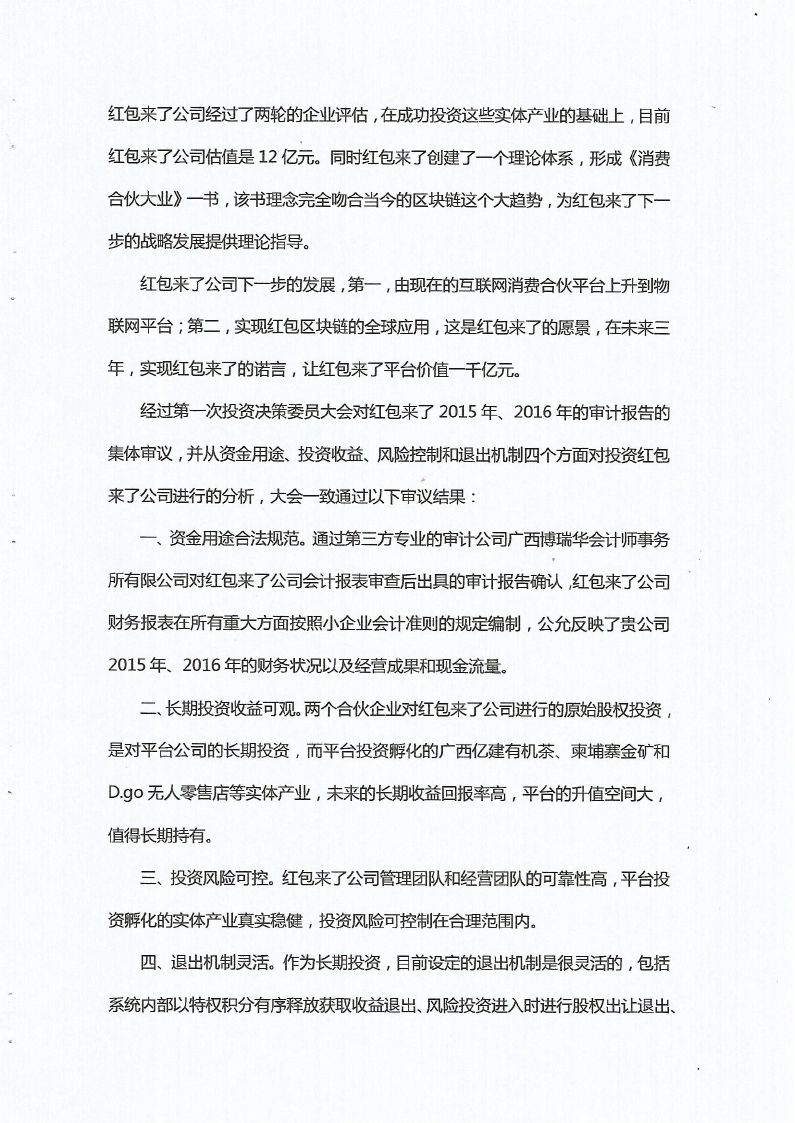 红包来了公司经过了两轮的企业评估，在成功投资这些实体产业的基础上，目前红包来了公司估值是 12 亿元。同时红包来了创建了一个理论体系，形成《消费合伙大业》一书，该书理念完全吻合当今的区块链这个大趋势，为红包来了下一步的战略发展提供理论指导。

红包来了公司下一步的发展，第一，由现在的互联网消费合伙平台上升到物联网平台；第二，实现红包区块链的全球应用，这是红包来了的愿景，在未来三年，实现红包来了的诺言，让红包来了平台价值一千亿元。

经过第一次投资决策委员大会对红包来了 2015 年、2016 年的审计报告的集体审议，并从资金用途、投资收益、风险控制和退出机制四个方面对投资红包来了公司进行的分析，大会一致通过以下审议结果：

一、资金用途合法规范。通过第三方专业的审计公司广西博瑞华会计师事务所有限公司对红包来了公司会计报表审查后出具的审计报告确认，红包来了公司财务报表在所有重大方面按照小企业会计准则的规定编制，公允反映了贵公司 2015 年、2016 年的财务状况以及经营成果和现金流量。

二、长期投资收益可观。两个合伙企业对红包来了公司进行的原始股权投资，是对平台公司的长期投资，而平台投资孵化的广西亿建有机茶、柬埔寨金矿和 D.go 无人零售店等实体产业，未来的长期收益回报率高，平台的升值空间大，值得长期持有。

三、投资风险可控。红包来了公司管理团队和经营团队的可靠性高，平台投资孵化的实体产业真实稳健，投资风险可控制在合理范围内。

四、退出机制灵活。作为长期投资，目前设定的退出机制是很灵活的，包括系统内部以特权积分有序释放获取收益退出、风险投资进入时进行股权出让退出、